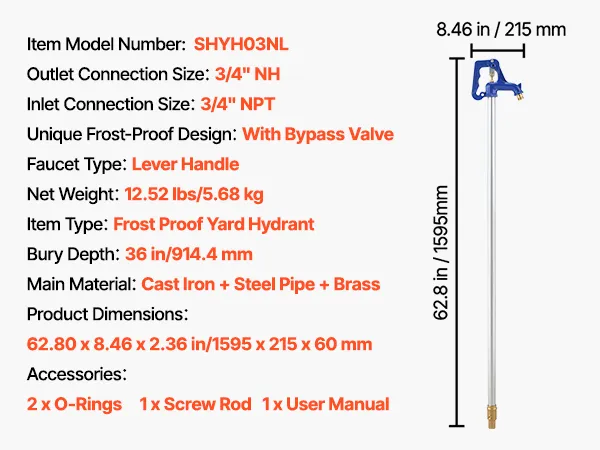 Item Model Number: SHYH03NL

Outlet Connection Size: 3/4" NH

Inlet Connection Size: 3/4" NPT

Unique Frost-Proof Design: With Bypass Valve

Faucet Type: Lever Handle

Net Weight: 12.52 lbs/5.68 kg

Item Type: Frost Proof Yard Hydrant

Bury Depth: 36 in/914.4 mm

Main Material: Cast Iron + Steel Pipe + Brass

Product Dimensions:

62.80 x 8.46 x 2.36 in/1595 x 215 x 60 mm

Accessories:

2 x O-Rings 1 x Screw Rod 1 x User Manual

8.46 in / 215 mm

62.8 in / 1595mm